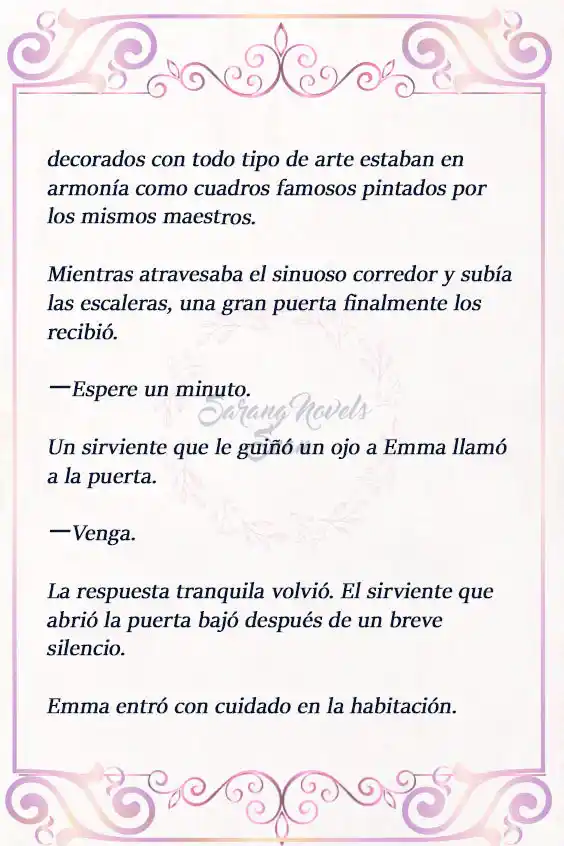 decorados con todo tipo de arte estaban en armonía como cuadros famosos pintados por los mismos maestros.

Mientras atravesaba el sinuoso corredor y subía las escaleras, una gran puerta finalmente los recibió.

—Espere un minuto.

Sarang Novels

Un sirviente que le guiñó un ojo a Emma llamó a la puerta.

—Venga.

La respuesta tranquila volvió. El sirviente que abrió la puerta bajó después de un breve silencio.

Emma entró con cuidado en la habitación.